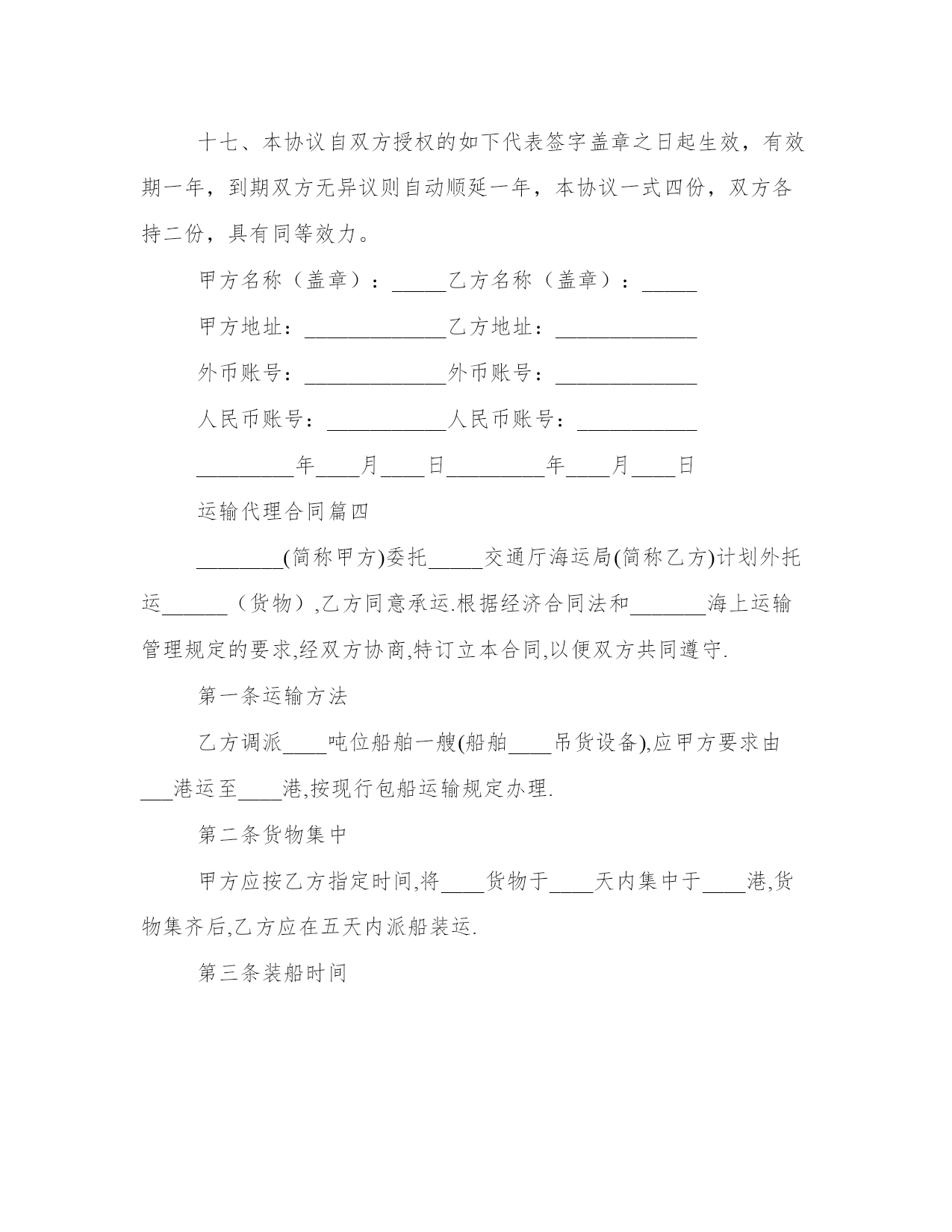 十七、本协议自双方授权的如下代表签字盖章之日起生效，有效期一年，到期双方无异议则自动顺延一年，本协议一式四份，双方各持二份，具有同等效力。

甲方名称（盖章）：_____乙方名称（盖章）：_____

甲方地址：_____________乙方地址：_____________

外币账号：_____________外币账号：_____________

人民币账号：___________人民币账号：___________

_________年____月____日_________年____月____日

运输代理合同篇四

________(简称甲方)委托_____交通厅海运局(简称乙方)计划外托运______（货物）,乙方同意承运.根据经济合同法和_______海上运输管理规定的要求,经双方协商,特订立本合同,以便双方共同遵守.

第一条运输方法

乙方调派____吨位船舶一艘(船舶____吊货设备),应甲方要求由___港运至____港,按现行包船运输规定办理.

第二条货物集中

甲方应按乙方指定时间,将____货物于____天内集中于____港,货物集齐后,乙方应在五天内派船装运.

第三条装船时间